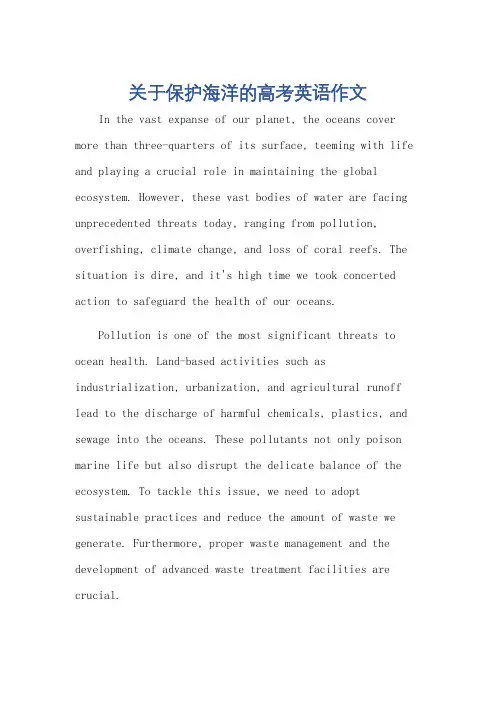 关于保护海洋的高考英语作文

In the vast expanse of our planet, the oceans cover more than three-quarters of its surface, teeming with life and playing a crucial role in maintaining the global ecosystem. However, these vast bodies of water are facing unprecedented threats today, ranging from pollution, overfishing, climate change, and loss of coral reefs. The situation is dire, and it's high time we took concerted action to safeguard the health of our oceans.

Pollution is one of the most significant threats to ocean health. Land-based activities such as industrialization, urbanization, and agricultural runoff lead to the discharge of harmful chemicals, plastics, and sewage into the oceans. These pollutants not only poison marine life but also disrupt the delicate balance of the ecosystem. To tackle this issue, we need to adopt sustainable practices and reduce the amount of waste we generate. Furthermore, proper waste management and the development of advanced waste treatment facilities are crucial.